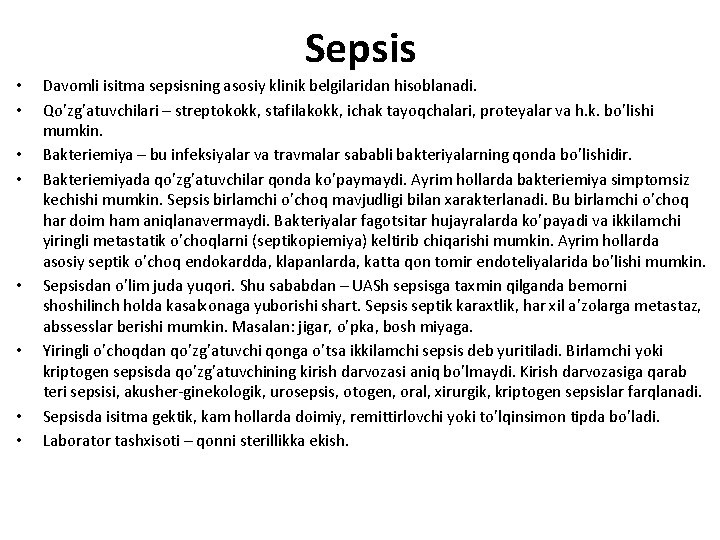 Sepsis

• Davomli isitma sepsisning asosiy klinik belgilaridan hisoblanadi.
• Qo'zg'atuvchilari – streptokokk, stafilakokk, ichak tayoqchalari, proteyalar va h.k. bo'lishi mumkin.
• Bakteriemiya – bu infeksiyalar va travmalar sababli bakteriyalarning qonda bo'lishidir.
• Bakteriemiyada qo'zg'atuvchilar qonda ko'paymaydi. Ayrim hollarda bakteriemiya simptomsiz kechishi mumkin. Sepsis birlamchi o'choq mavjudligi bilan xarakterlanadi. Bu birlamchi o'choq har doim ham aniqlanavermaydi. Bakteriyalar fagotsitar hujayralarda ko'payadi va ikkilamchi yiringli metastatik o'choqlarni (septikopiemiya) keltirib chiqarishi mumkin. Ayrim hollarda asosiy septik o'choq endokardda, klapanlarda, katta qon tomir endoteliyalarida bo'lishi mumkin.
• Sepsisdan o'lim juda yuqori. Shu sababdan – UASh sepsisga taxmin qilganda bemorni shoshilinch holda kasalxonaga yuborishi shart. Sepsis septik karaxtlik, har xil a'zolarga metastaz, abssesslar berishi mumkin. Masalan: jigar, o'pka, bosh miyaga.
• Yiringli o'choqdan qo'zg'atuvchi qonga o'tsa ikkilamchi sepsis deb yuritiladi. Birlamchi yoki kriptogen sepsisda qo'zg'atuvchining kirish darvozasi aniq bo'lmaydi. Kirish darvozasiga qarab teri sepsisi, akusher-ginekologik, urosepsis, otogen, oral, xirurgik, kriptogen sepsislar farqlanadi.
• Sepsisda isitma gektik, kam hollarda doimiy, remittirlovchi yoki to'lqinsimon tipda bo'ladi.
• Laborator tashxisoti – qonni sterillikka ekish.